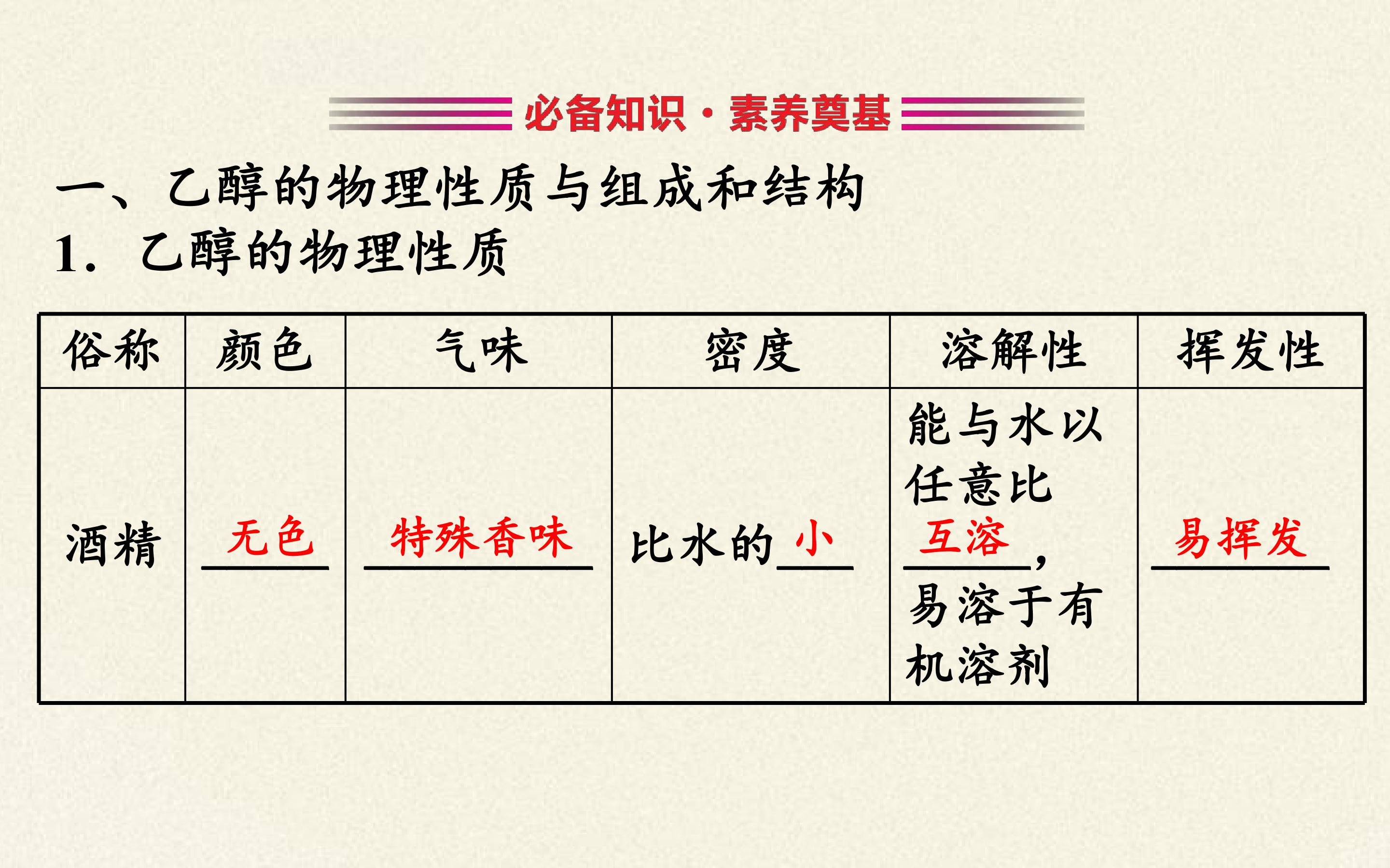 必备知识·素养奠基

一、乙醇的物理性质与组成和结构

1. 乙醇的物理性质

| 俗称 | 颜色 | 气味 | 密度 | 溶解性 | 挥发性 |
|---|---|---|---|---|---|
| 酒精 | 无色 | 特殊香味 | 比水的小 | 能与水以任意比互溶，易溶于有机溶剂 | 易挥发 |